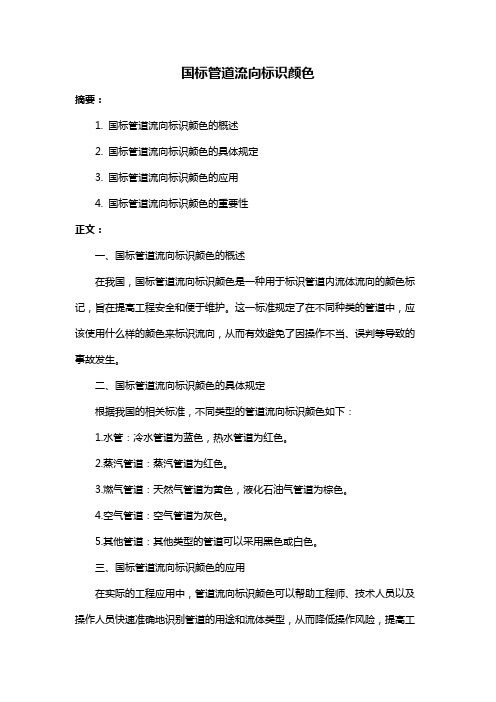 国标管道流向标识颜色

摘要：

1. 国标管道流向标识颜色的概述

2. 国标管道流向标识颜色的具体规定

3. 国标管道流向标识颜色的应用

4. 国标管道流向标识颜色的重要性

正文：

一、国标管道流向标识颜色的概述

在我国，国标管道流向标识颜色是一种用于标识管道内流体流向的颜色标记，旨在提高工程安全和便于维护。这一标准规定了在不同种类的管道中，应该使用什么样的颜色来标识流向，从而有效避免了因操作不当、误判等导致的事故发生。

二、国标管道流向标识颜色的具体规定

根据我国的相关标准，不同类型的管道流向标识颜色如下：

1.水管：冷水管道为蓝色，热水管道为红色。

2.蒸汽管道：蒸汽管道为红色。

3.燃气管道：天然气管道为黄色，液化石油气管道为棕色。

4.空气管道：空气管道为灰色。

5.其他管道：其他类型的管道可以采用黑色或白色。

三、国标管道流向标识颜色的应用

在实际的工程应用中，管道流向标识颜色可以帮助工程师、技术人员以及操作人员快速准确地识别管道的用途和流体类型，从而降低操作风险，提高工